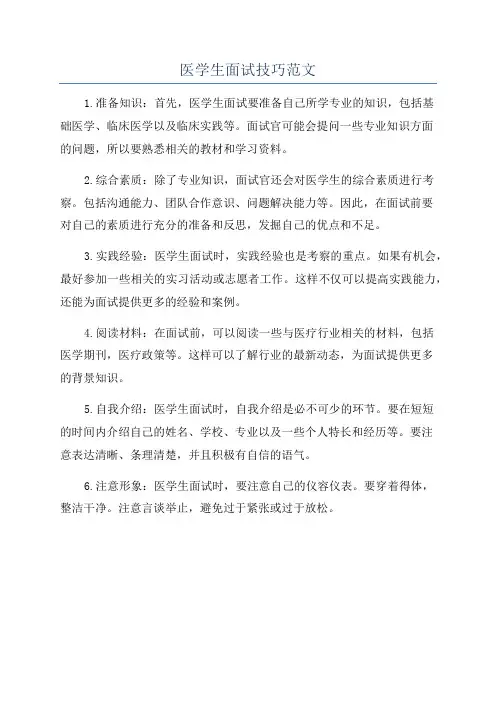 医学生面试技巧范文

1.准备知识：首先，医学生面试要准备自己所学专业的知识，包括基础医学、临床医学以及临床实践等。面试官可能会提问一些专业知识方面的问题，所以要熟悉相关的教材和学习资料。

2.综合素质：除了专业知识，面试官还会对医学生的综合素质进行考察。包括沟通能力、团队合作意识、问题解决能力等。因此，在面试前要对自己的素质进行充分的准备和反思，发掘自己的优点和不足。

3.实践经验：医学生面试时，实践经验也是考察的重点。如果有机会，最好参加一些相关的实习活动或志愿者工作。这样不仅可以提高实践能力，还能为面试提供更多的经验和案例。

4.阅读材料：在面试前，可以阅读一些与医疗行业相关的材料，包括医学期刊，医疗政策等。这样可以了解行业的最新动态，为面试提供更多的背景知识。

5.自我介绍：医学生面试时，自我介绍是必不可少的环节。要在短短的时间内介绍自己的姓名、学校、专业以及一些个人特长和经历等。要注意表达清晰、条理清楚，并且积极有自信的语气。

6.注意形象：医学生面试时，要注意自己的仪容仪表。要穿着得体，整洁干净。注意言谈举止，避免过于紧张或过于放松。